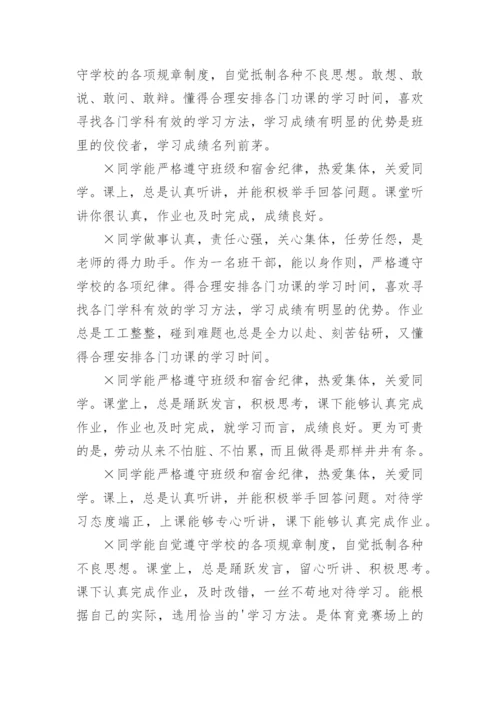 守学校的各项规章制度，自觉抵制各种不良思想。敢想、敢说、敢问、敢辩。懂得合理安排各门功课的学习时间，喜欢寻找各门学科有效的学习方法，学习成绩有明显的优势是班里的佼佼者，学习成绩名列前茅。

×同学能严格遵守班级和宿舍纪律，热爱集体，关爱同学。课上，总是认真听讲，并能积极举手回答问题。课堂听讲你很认真，作业也及时完成，成绩良好。

×同学做事认真，责任心强，关心集体，任劳任怨，是老师的得力助手。作为一名班干部，能以身作则，严格遵守学校的各项纪律。得合理安排各门功课的学习时间，喜欢寻找各门学科有效的学习方法，学习成绩有明显的优势。作业总是工工整整，碰到难题也总是全力以赴、刻苦钻研，又懂得合理安排各门功课的学习时间。

×同学能严格遵守班级和宿舍纪律，热爱集体，关爱同学。课堂上，总是踊跃发言，积极思考，课下能够认真完成作业，作业也及时完成，就学习而言，成绩良好。更为可贵的是，劳动从来不怕脏、不怕累，而且做得是那样井井有条。

×同学能严格遵守班级和宿舍纪律，热爱集体，关爱同学。课上，总是认真听讲，并能积极举手回答问题。对待学习态度端正，上课能够专心听讲，课下能够认真完成作业。

×同学能自觉遵守学校的各项规章制度，自觉抵制各种不良思想。课堂上，总是踊跃发言，留心听讲、积极思考。课下认真完成作业，及时改错，一丝不苟地对待学习。能根据自己的实际，选用恰当的'学习方法。是体育竞赛场上的